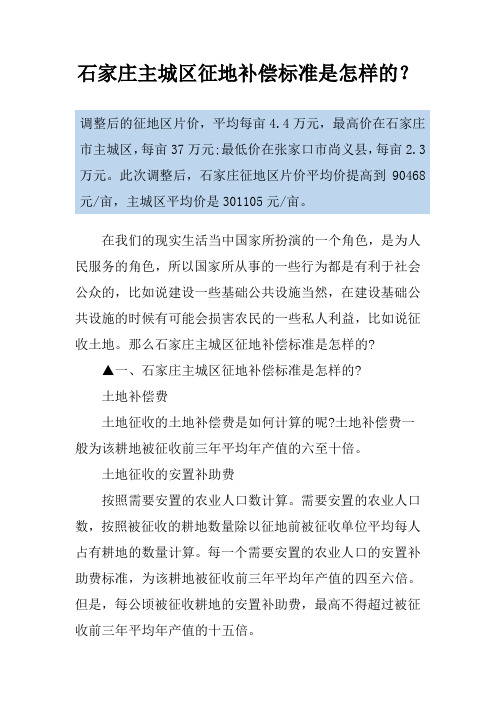 石家庄主城区征地补偿标准是怎样的？

调整后的征地区片价，平均每亩 4.4 万元，最高价在石家庄市主城区，每亩 37 万元;最低价在张家口市尚义县，每亩 2.3 万元。此次调整后，石家庄征地区片价平均价提高到 90468 元/亩，主城区平均价是 301105 元/亩。

在我们的现实生活当中国家所扮演的一个角色，是为人民服务的角色，所以国家所从事的一些行为都是有利于社会公众的，比如说建设一些基础公共设施当然，在建设基础公共设施的时候有可能会损害农民的一些私人利益，比如说征收土地。那么石家庄主城区征地补偿标准是怎样的?

▲一、石家庄主城区征地补偿标准是怎样的?

土地补偿费

土地征收的土地补偿费是如何计算的呢?土地补偿费一般为该耕地被征收前三年平均年产值的六至十倍。

土地征收的安置补助费

按照需要安置的农业人口数计算。需要安置的农业人口数，按照被征收的耕地数量除以征地前被征收单位平均每人占有耕地的数量计算。每一个需要安置的农业人口的安置补助费标准，为该耕地被征收前三年平均年产值的四至六倍。但是，每公顷被征收耕地的安置补助费，最高不得超过被征收前三年平均年产值的十五倍。